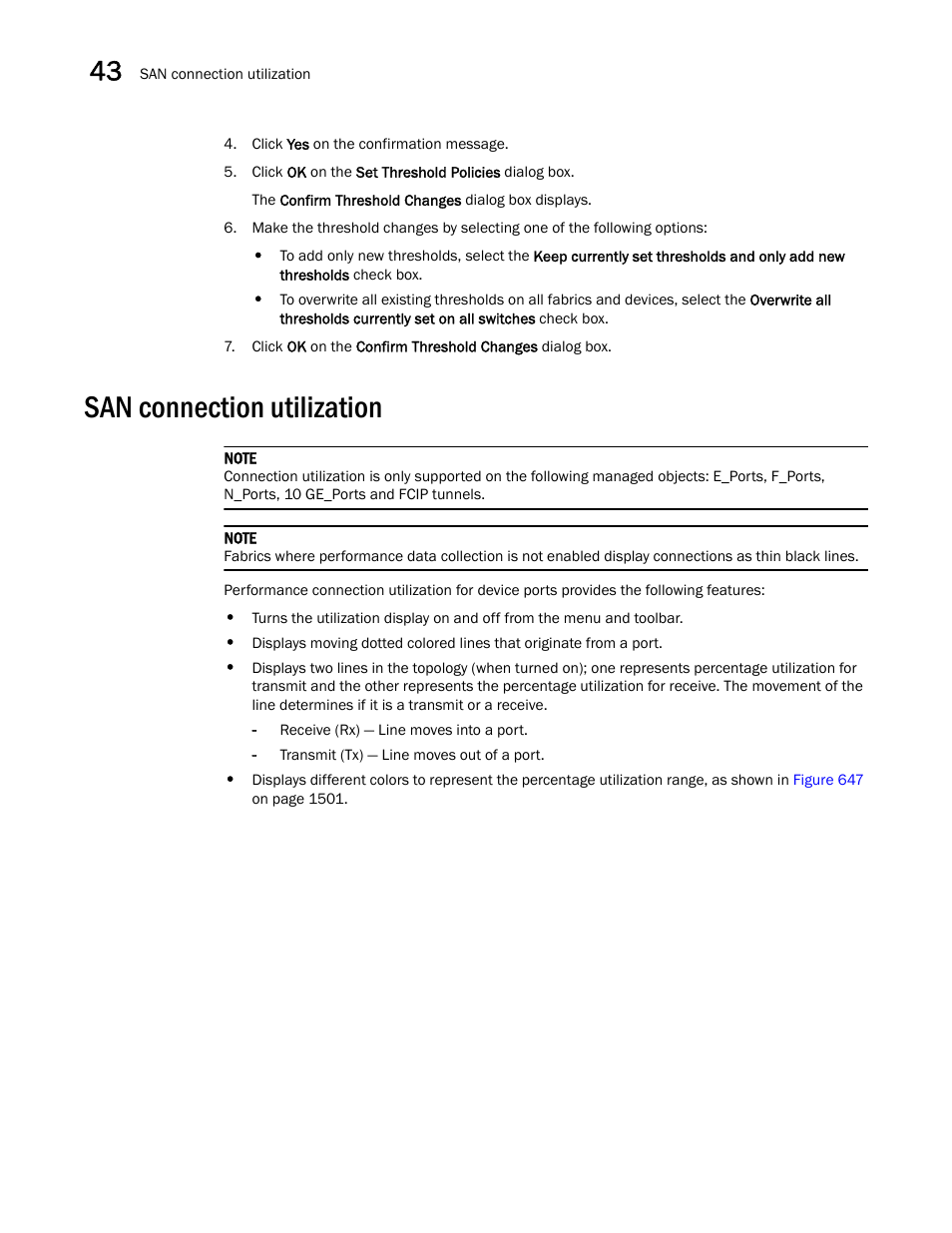 43 SAN connection utilization

4. Click Yes on the confirmation message.

5. Click OK on the Set Threshold Policies dialog box.

The Confirm Threshold Changes dialog box displays.

6. Make the threshold changes by selecting one of the following options:

• To add only new thresholds, select the Keep currently set thresholds and only add new thresholds check box.

• To overwrite all existing thresholds on all fabrics and devices, select the Overwrite all thresholds currently set on all switches check box.

7. Click OK on the Confirm Threshold Changes dialog box.

SAN connection utilization

NOTE
Connection utilization is only supported on the following managed objects: E_Ports, F_Ports, N_Ports, 10 GE_Ports and FCIP tunnels.

NOTE
Fabrics where performance data collection is not enabled display connections as thin black lines.

Performance connection utilization for device ports provides the following features:

• Turns the utilization display on and off from the menu and toolbar.

• Displays moving dotted colored lines that originate from a port.

• Displays two lines in the topology (when turned on); one represents percentage utilization for transmit and the other represents the percentage utilization for receive. The movement of the line determines if it is a transmit or a receive.

- Receive (Rx) — Line moves into a port.

- Transmit (Tx) — Line moves out of a port.

• Displays different colors to represent the percentage utilization range, as shown in Figure 647 on page 1501.